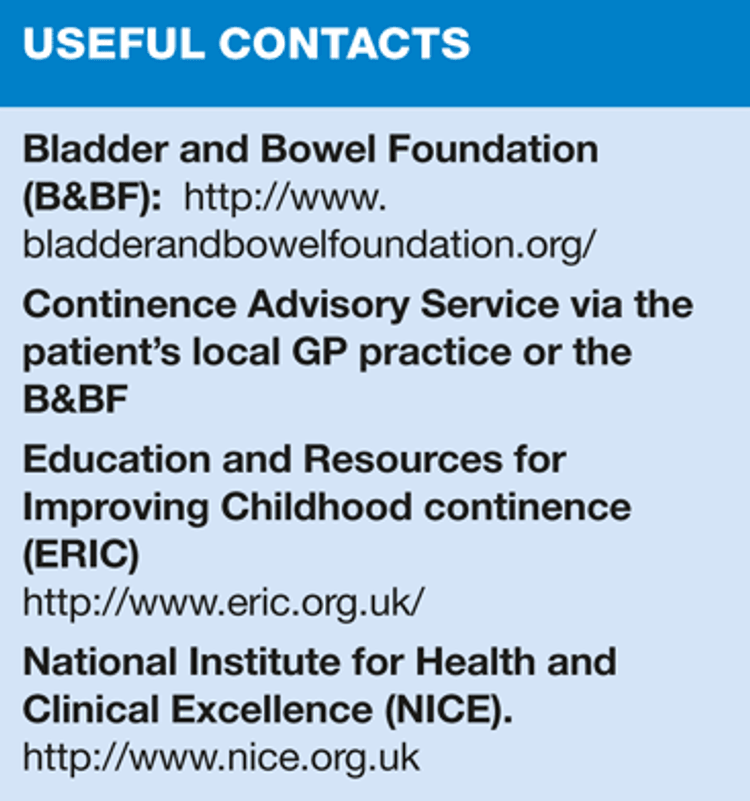 USEFUL CONTACTS

Bladder and Bowel Foundation (B&BF): http://www.bladderandbowelfoundation.org/

Continence Advisory Service via the patient's local GP practice or the B&BF

Education and Resources for Improving Childhood continence (ERIC) http://www.eric.org.uk/

National Institute for Health and Clinical Excellence (NICE). http://www.nice.org.uk